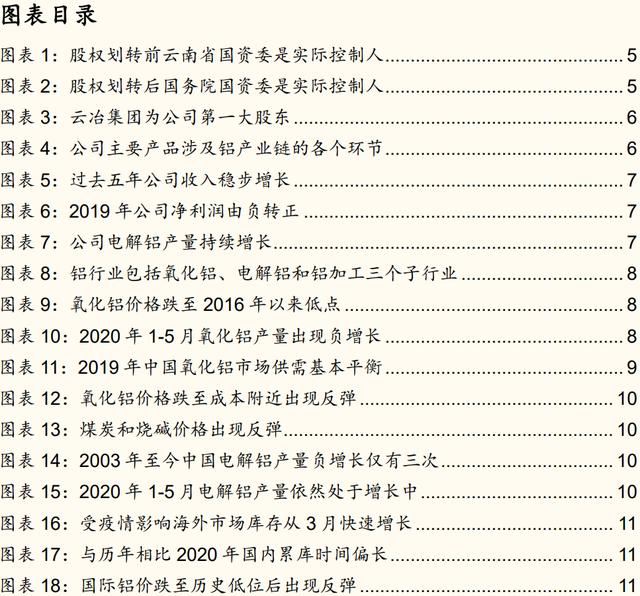 图表目录

图表 1：股权划转前云南省国资委是实际控制人 5
图表 2：股权划转后国务院国资委是实际控制人 5
图表 3：云冶集团为公司第一大股东 6
图表 4：公司主要产品涉及铝产业链的各个环节 6
图表 5：过去五年公司收入稳步增长 7
图表 6：2019 年公司净利润由负转正 7
图表 7：公司电解铝产量持续增长 7
图表 8：铝行业包括氧化铝、电解铝和铝加工三个子行业 8
图表 9：氧化铝价格跌至 2016 年以来低点 8
图表 10：2020 年 1-5 月氧化铝产量出现负增长 8
图表 11：2019 年中国氧化铝市场供需基本平衡 9
图表 12：氧化铝价格跌至成本附近出现反弹 10
图表 13：煤炭和烧碱价格出现反弹 10
图表 14：2003 年至今中国电解铝产量负增长仅有三次 10
图表 15：2020 年 1-5 月电解铝产量依然处于增长中 10
图表 16：受疫情影响海外市场库存从 3 月快速增长 11
图表 17：与历年相比 2020 年国内累库时间偏长 11
图表 18：国际铝价跌至历史低位后出现反弹 11